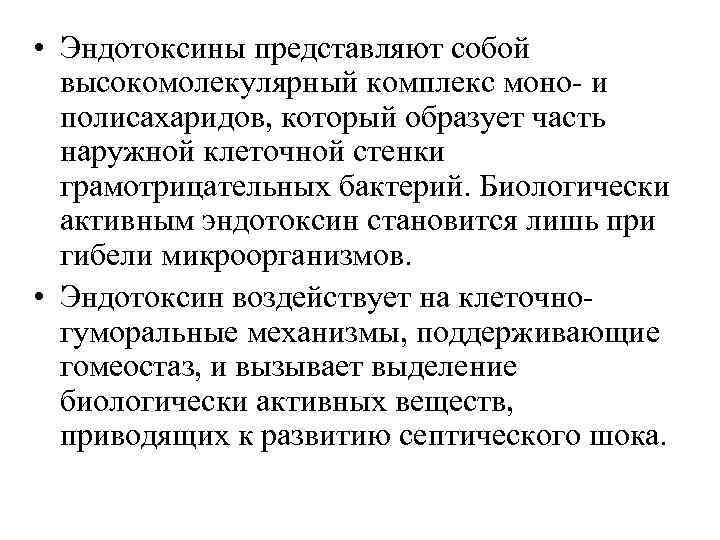 • Эндотоксины представляют собой высокомолекулярный комплекс моно- и полисахаридов, который образует часть наружной клеточной стенки грамотрицательных бактерий. Биологически активным эндотоксин становится лишь при гибели микроорганизмов.

• Эндотоксин воздействует на клеточно-гуморальные механизмы, поддерживающие гомеостаз, и вызывает выделение биологически активных веществ, приводящих к развитию септического шока.